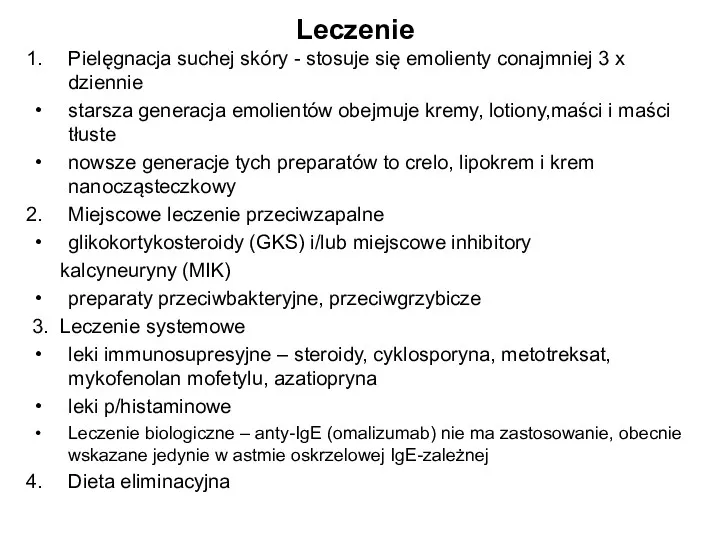 Leczenie

1. Pielęgnacja suchej skóry - stosuje się emolienty conajmniej 3 x dziennie
• starsza generacja emolientów obejmuje kremy, lotiony,maści i maści tłuste
• nowsze generacje tych preparatów to crelo, lipokrem i krem nanocząsteczkowy
2. Miejscowe leczenie przeciwzapalne
• glikokortykosteroidy (GKS) i/lub miejscowe inhibitory kalcyneuryny (MIK)
• preparaty przeciwbakteryjne, przeciwgrzybicze
3. Leczenie systemowe
• leki immunosupresyjne – steroidy, cyklosporyna, metotreksat, mykofenolan mofetylu, azatiopryna
• leki p/histaminowe
• Leczenie biologiczne – anty-IgE (omalizumab) nie ma zastosowanie, obecnie wskazane jedynie w astmie oskrzelowej IgE-zależnej
4. Dieta eliminacyjna